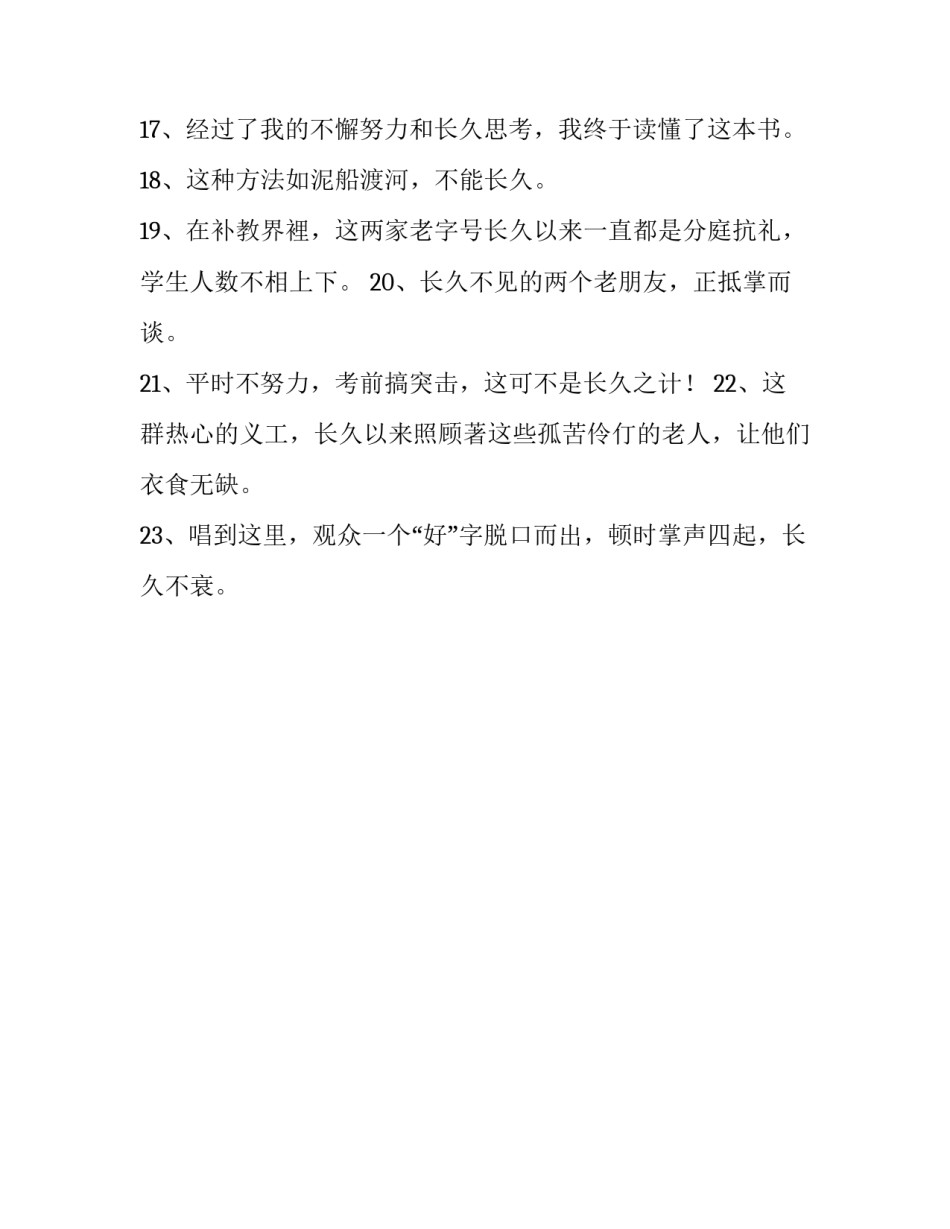 17、经过了我的不懈努力和长久思考，我终于读懂了这本书。

18、这种方法如泥船渡河，不能长久。

19、在补教界裡，这两家老字号长久以来一直都是分庭抗礼，学生人数不相上下。 20、长久不见的两个老朋友，正抵掌而谈。

21、平时不努力，考前搞突击，这可不是长久之计！ 22、这群热心的义工，长久以来照顾著这些孤苦伶仃的老人，让他们衣食无缺。

23、唱到这里，观众一个“好”字脱口而出，顿时掌声四起，长久不衰。